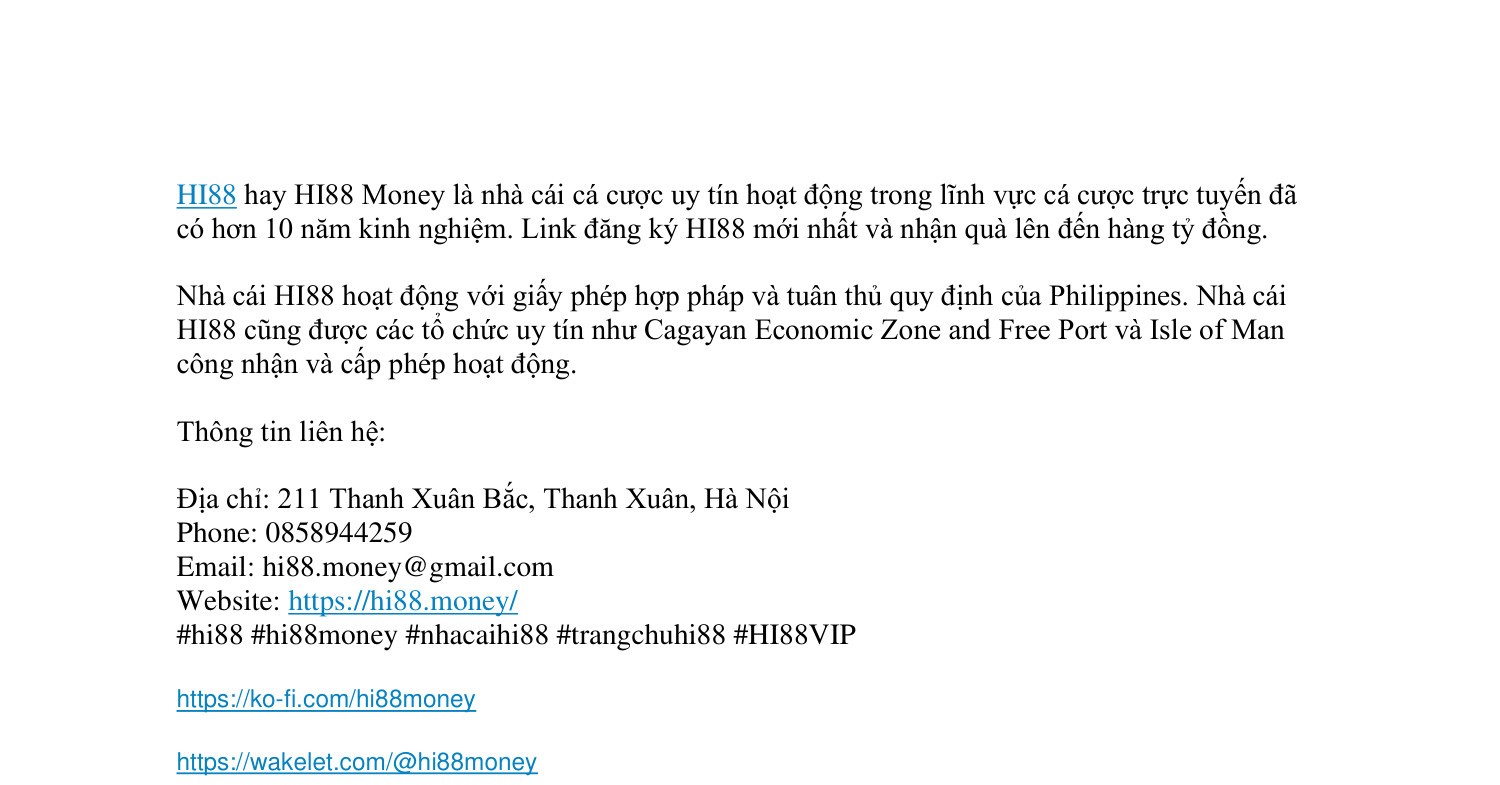 HI88 hay HI88 Money là nhà cái cá cược uy tín hoạt động trong lĩnh vực cá cược trực tuyến đã có hơn 10 năm kinh nghiệm. Link đăng ký HI88 mới nhất và nhận quà lên đến hàng tỷ đồng.

Nhà cái HI88 hoạt động với giấy phép hợp pháp và tuân thủ quy định của Philippines. Nhà cái HI88 cũng được các tổ chức uy tín như Cagayan Economic Zone and Free Port và Isle of Man công nhận và cấp phép hoạt động.

Thông tin liên hệ:

Địa chỉ: 211 Thanh Xuân Bắc, Thanh Xuân, Hà Nội
Phone: 0858944259
Email: hi88.money@gmail.com
Website: https://hi88.money/
#hi88 #hi88money #nhacaihi88 #trangchuhi88 #HI88VIP

https://ko-fi.com/hi88money

https://wakelet.com/@hi88money